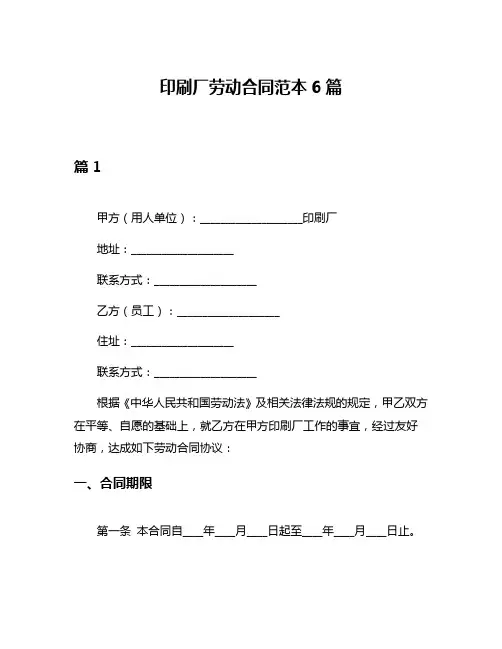 印刷厂劳动合同范本 6 篇

篇 1

甲方（用人单位）：__________________印刷厂

地址：__________________

联系方式：__________________

乙方（员工）：__________________

住址：__________________

联系方式：__________________

根据《中华人民共和国劳动法》及相关法律法规的规定，甲乙双方在平等、自愿的基础上，就乙方在甲方印刷厂工作的事宜，经过友好协商，达成如下劳动合同协议：

一、合同期限

第一条 本合同自____年____月____日起至____年____月____日止。